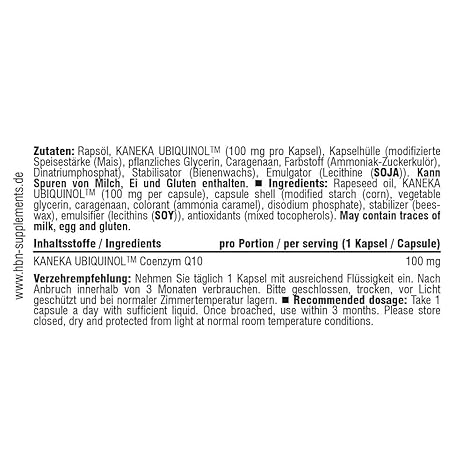 Zutaten: Rapsöl, KANEKA UBIQUINOL™ (100 mg pro Kapsel), Kapselhülle (modifizierte Speisestärke (Mais), pflanzliches Glycerin, Caragenaan, Farbstoff (Ammoniak-Zuckerkulör), Dinatriumphosphat), Stabilisator (Bienenwachs), Emulgator (Lecithine (SOJA)). Kann Spuren von Milch, Ei und Gluten enthalten. ■ Ingredients: Rapeseed oil, KANEKA UBIQUINOL™ (100 mg per capsule), capsule shell (modified starch (corn), vegetable glycerin, caragenaan, colorant (ammonia caramel), disodium phosphate), stabilizer (beeswax), emulsifier (lecithins (SOY)), antioxidants (mixed tocopherols). May contain traces of milk, egg and gluten.

| Inhaltsstoffe / Ingredients | pro Portion / per serving (1 Kapsel / Capsule) |
|---|---|
| KANEKA UBIQUINOL™ Coenzym Q10 | 100 mg |

Verzehrempfehlung: Nehmen Sie täglich 1 Kapsel mit ausreichend Flüssigkeit ein. Nach Anbruch innerhalb von 3 Monaten verbrauchen. Bitte geschlossen, trocken, vor Licht geschützt und bei normaler Zimmertemperatur lagern. ■ Recommended dosage: Take 1 capsule a day with sufficient liquid. Once broached, use within 3 months. Please store closed, dry and protected from light at normal room temperature conditions.

www.hbn-supplements.de